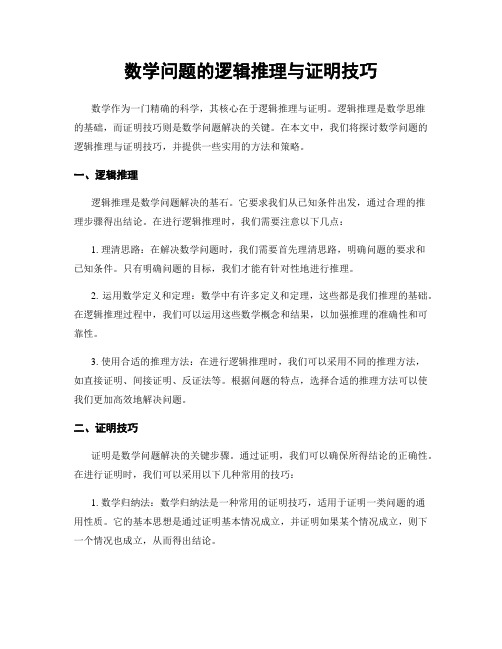 数学问题的逻辑推理与证明技巧

数学作为一门精确的科学，其核心在于逻辑推理与证明。逻辑推理是数学思维的基础，而证明技巧则是数学问题解决的关键。在本文中，我们将探讨数学问题的逻辑推理与证明技巧，并提供一些实用的方法和策略。

一、逻辑推理

逻辑推理是数学问题解决的基石。它要求我们从已知条件出发，通过合理的推理步骤得出结论。在进行逻辑推理时，我们需要注意以下几点：

1. 理清思路：在解决数学问题时，我们需要首先理清思路，明确问题的要求和已知条件。只有明确问题的目标，我们才能有针对性地进行推理。

2. 运用数学定义和定理：数学中有许多定义和定理，这些都是我们推理的基础。在逻辑推理过程中，我们可以运用这些数学概念和结果，以加强推理的准确性和可靠性。

3. 使用合适的推理方法：在进行逻辑推理时，我们可以采用不同的推理方法，如直接证明、间接证明、反证法等。根据问题的特点，选择合适的推理方法可以使我们更加高效地解决问题。

二、证明技巧

证明是数学问题解决的关键步骤。通过证明，我们可以确保所得结论的正确性。在进行证明时，我们可以采用以下几种常用的技巧：

1. 数学归纳法：数学归纳法是一种常用的证明技巧，适用于证明一类问题的通用性质。它的基本思想是通过证明基本情况成立，并证明如果某个情况成立，则下一个情况也成立，从而得出结论。